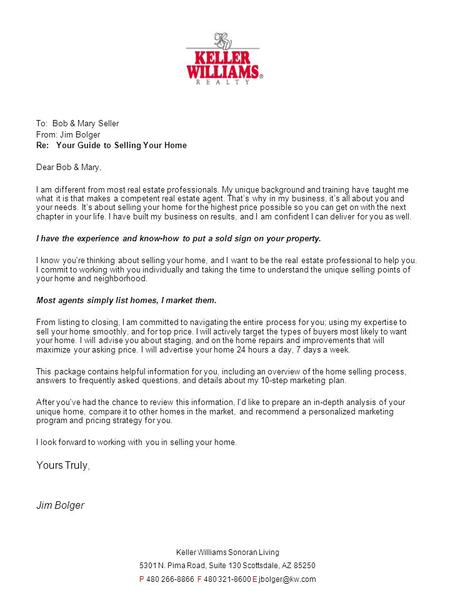 KELLER WILLIAMS®
REALTY

To: Bob & Mary Seller
From: Jim Bolger
Re: Your Guide to Selling Your Home

Dear Bob & Mary,

I am different from most real estate professionals. My unique background and training have taught me what it is that makes a competent real estate agent. That's why in my business, it's all about you and your needs. It's about selling your home for the highest price possible so you can get on with the next chapter in your life. I have built my business on results, and I am confident I can deliver for you as well.

I have the experience and know-how to put a sold sign on your property.

I know you're thinking about selling your home, and I want to be the real estate professional to help you. I commit to working with you individually and taking the time to understand the unique selling points of your home and neighborhood.

Most agents simply list homes, I market them.

From listing to closing, I am committed to navigating the entire process for you; using my expertise to sell your home smoothly, and for top price. I will actively target the types of buyers most likely to want your home. I will advise you about staging, and on the home repairs and improvements that will maximize your asking price. I will advertise your home 24 hours a day, 7 days a week.

This package contains helpful information for you, including an overview of the home selling process, answers to frequently asked questions, and details about my 10-step marketing plan.

After you've had the chance to review this information, I'd like to prepare an in-depth analysis of your unique home, compare it to other homes in the market, and recommend a personalized marketing program and pricing strategy for you.

I look forward to working with you in selling your home.

Yours Truly,

Jim Bolger

Keller Williams Sonoran Living
5301 N. Pima Road, Suite 130 Scottsdale, AZ 85250
P 480 266-8866 F 480 321-8600 E jbolger@kw.com